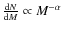 $\frac{dN}{dM} \propto M^{-\alpha}$